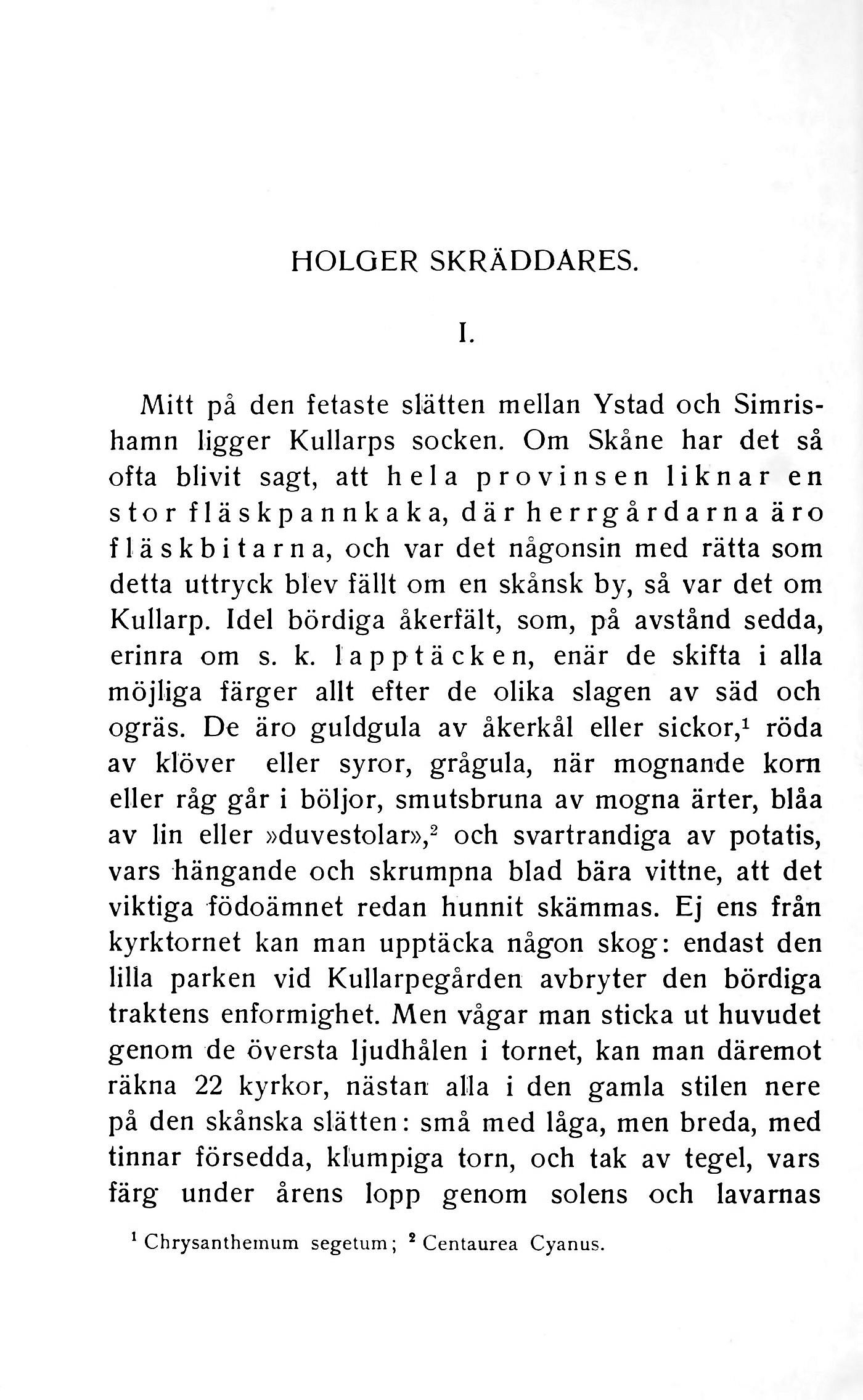 HOLGER SKRÄDDARES.

I.

Mitt på den fetaste slätten mellan Ystad och Simrishamn ligger Kullarps socken. Om Skåne har det så ofta blivit sagt, att hela provinsen liknar en stor fläskpannkaka, där herrgårdarna äro fläskbitarna, och var det någonsin med rätta som detta uttryck blev fällt om en skånsk by, så var det om Kullarp. Idel bördiga åkerfält, som, på avstånd sedda, erinra om s. k. lapptäcken, enär de skifta i alla möjliga färger allt efter de olika slagen av säd och ogräs. De äro guldgula av åkerkål eller sickor,$^1$ röda av klöver eller syror, grågula, när mognande korn eller råg går i böljor, smutsbruna av mogna ärter, blåa av lin eller »duvestolar»,$^2$ och svartrandiga av potatis, vars hängande och skrumpna blad bära vittne, att det viktiga födoämnet redan hunnit skämmas. Ej ens från kyrktornet kan man upptäcka någon skog: endast den lilla parken vid Kullarpegården avbryter den bördiga traktens enformighet. Men vågar man sticka ut huvudet genom de översta ljudhålen i tornet, kan man däremot räkna 22 kyrkor, nästan alla i den gamla stilen nere på den skånska slätten: små med låga, men breda, med tinnar försedda, klumpiga torn, och tak av tegel, vars färg under årens lopp genom solens och lavarnas

$^1$ Chrysanthemum segetum; $^2$ Centaurea Cyanus.